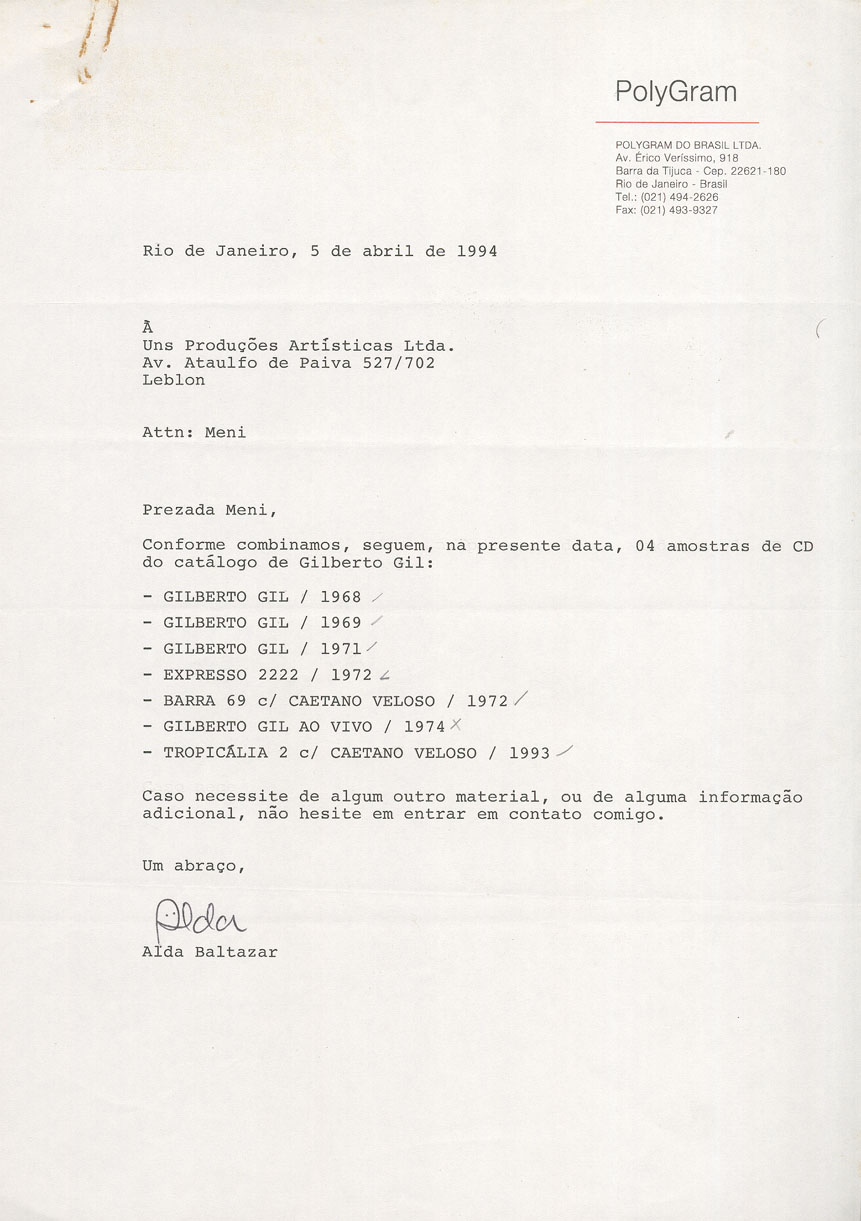 PolyGram

POLYGRAM DO BRASIL LTDA.
Av. Érico Veríssimo, 918
Barra da Tijuca - Cep. 22621-180
Rio de Janeiro - Brasil
Tel.: (021) 494-2626
Fax: (021) 493-9327

Rio de Janeiro, 5 de abril de 1994

À
Uns Produções Artísticas Ltda.
Av. Ataulfo de Paiva 527/702
Leblon

Attn: Meni

Prezada Meni,

Conforme combinamos, seguem, na presente data, 04 amostras de CD do catálogo de Gilberto Gil:

- GILBERTO GIL / 1968
- GILBERTO GIL / 1969
- GILBERTO GIL / 1971
- EXPRESSO 2222 / 1972
- BARRA 69 c/ CAETANO VELOSO / 1972
- GILBERTO GIL AO VIVO / 1974
- TROPICÁLIA 2 c/ CAETANO VELOSO / 1993

Caso necessite de algum outro material, ou de alguma informação adicional, não hesite em entrar em contato comigo.

Um abraço,

Alda
Alda Baltazar